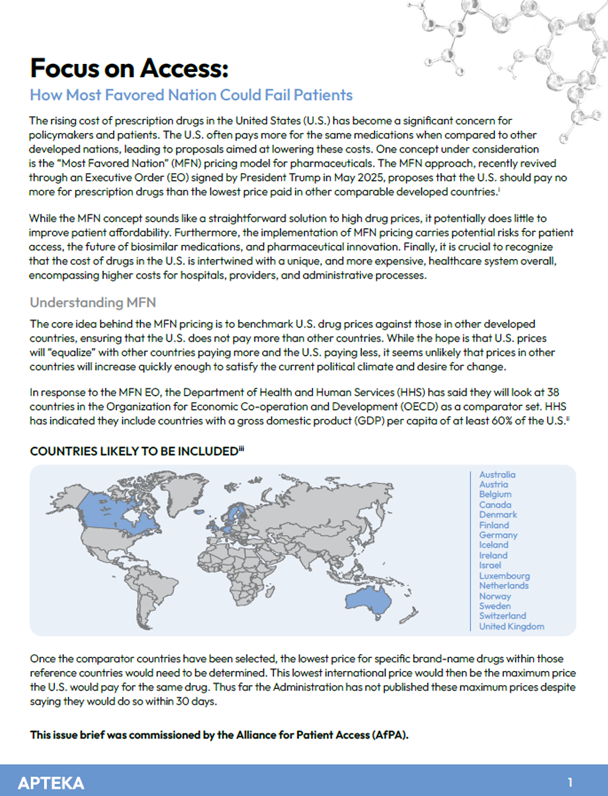 Focus on Access:
How Most Favored Nation Could Fail Patients

The rising cost of prescription drugs in the United States (U.S.) has become a significant concern for policymakers and patients. The U.S. often pays more for the same medications when compared to other developed nations, leading to proposals aimed at lowering these costs. One concept under consideration is the "Most Favored Nation" (MFN) pricing model for pharmaceuticals. The MFN approach, recently revived through an Executive Order (EO) signed by President Trump in May 2025, proposes that the U.S. should pay no more for prescription drugs than the lowest price paid in other comparable developed countries.$^{i}$

While the MFN concept sounds like a straightforward solution to high drug prices, it potentially does little to improve patient affordability. Furthermore, the implementation of MFN pricing carries potential risks for patient access, the future of biosimilar medications, and pharmaceutical innovation. Finally, it is crucial to recognize that the cost of drugs in the U.S. is intertwined with a unique, and more expensive, healthcare system overall, encompassing higher costs for hospitals, providers, and administrative processes.

Understanding MFN

The core idea behind the MFN pricing is to benchmark U.S. drug prices against those in other developed countries, ensuring that the U.S. does not pay more than other countries. While the hope is that U.S. prices will "equalize" with other countries paying more and the U.S. paying less, it seems unlikely that prices in other countries will increase quickly enough to satisfy the current political climate and desire for change.

In response to the MFN EO, the Department of Health and Human Services (HHS) has said they will look at 38 countries in the Organization for Economic Co-operation and Development (OECD) as a comparator set. HHS has indicated they include countries with a gross domestic product (GDP) per capita of at least 60% of the U.S.$^{ii}$

COUNTRIES LIKELY TO BE INCLUDED$^{iii}$

Australia
Austria
Belgium
Canada
Denmark
Finland
Germany
Iceland
Ireland
Israel
Luxembourg
Netherlands
Norway
Sweden
Switzerland
United Kingdom

Once the comparator countries have been selected, the lowest price for specific brand-name drugs within those reference countries would need to be determined. This lowest international price would then be the maximum price the U.S. would pay for the same drug. Thus far the Administration has not published these maximum prices despite saying they would do so within 30 days.

This issue brief was commissioned by the Alliance for Patient Access (AfPA).

APTEKA
1